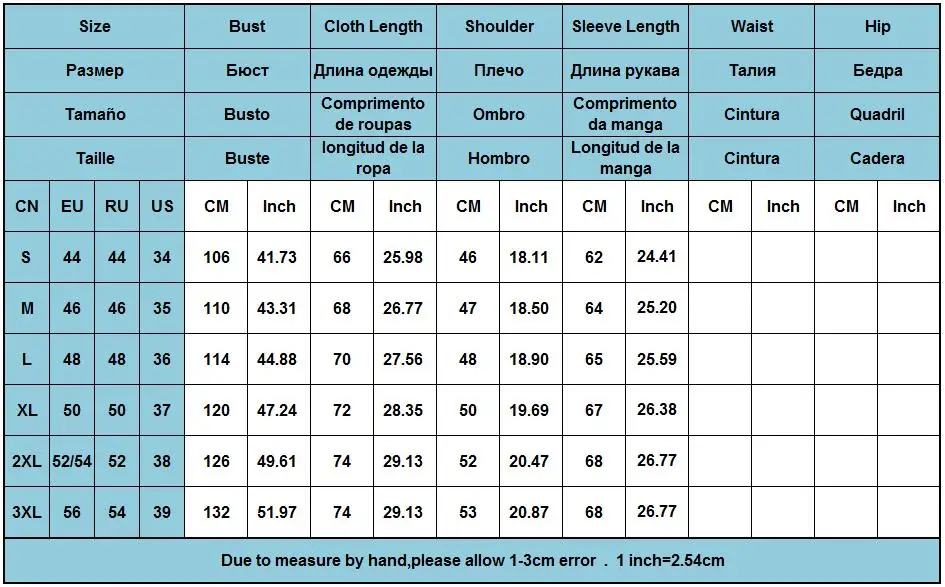 | Size | | | | Bust | | Cloth Length | | Shoulder | | Sleeve Length | | Waist | | Hip | |
|---|---|---|---|---|---|---|---|---|---|---|---|---|---|---|---|
| Размер | | | | Бюст | | Длина одежды | | Плечо | | Длина рукава | | Талия | | Бедра | |
| Tamaño | | | | Busto | | Comprimento de roupas | | Ombro | | Comprimento da manga | | Cintura | | Quadril | |
| Taille | | | | Buste | | longitud de la ropa | | Hombro | | Longitud de la manga | | Cintura | | Cadera | |
| CN | EU | RU | US | CM | Inch | CM | Inch | CM | Inch | CM | Inch | CM | Inch | CM | Inch |
| S | 44 | 44 | 34 | 106 | 41.73 | 66 | 25.98 | 46 | 18.11 | 62 | 24.41 | | | | |
| M | 46 | 46 | 35 | 110 | 43.31 | 68 | 26.77 | 47 | 18.50 | 64 | 25.20 | | | | |
| L | 48 | 48 | 36 | 114 | 44.88 | 70 | 27.56 | 48 | 18.90 | 65 | 25.59 | | | | |
| XL | 50 | 50 | 37 | 120 | 47.24 | 72 | 28.35 | 50 | 19.69 | 67 | 26.38 | | | | |
| 2XL | 52/54 | 52 | 38 | 126 | 49.61 | 74 | 29.13 | 52 | 20.47 | 68 | 26.77 | | | | |
| 3XL | 56 | 54 | 39 | 132 | 51.97 | 74 | 29.13 | 53 | 20.87 | 68 | 26.77 | | | | |

Due to measure by hand,please allow 1-3cm error . 1 inch=2.54cm